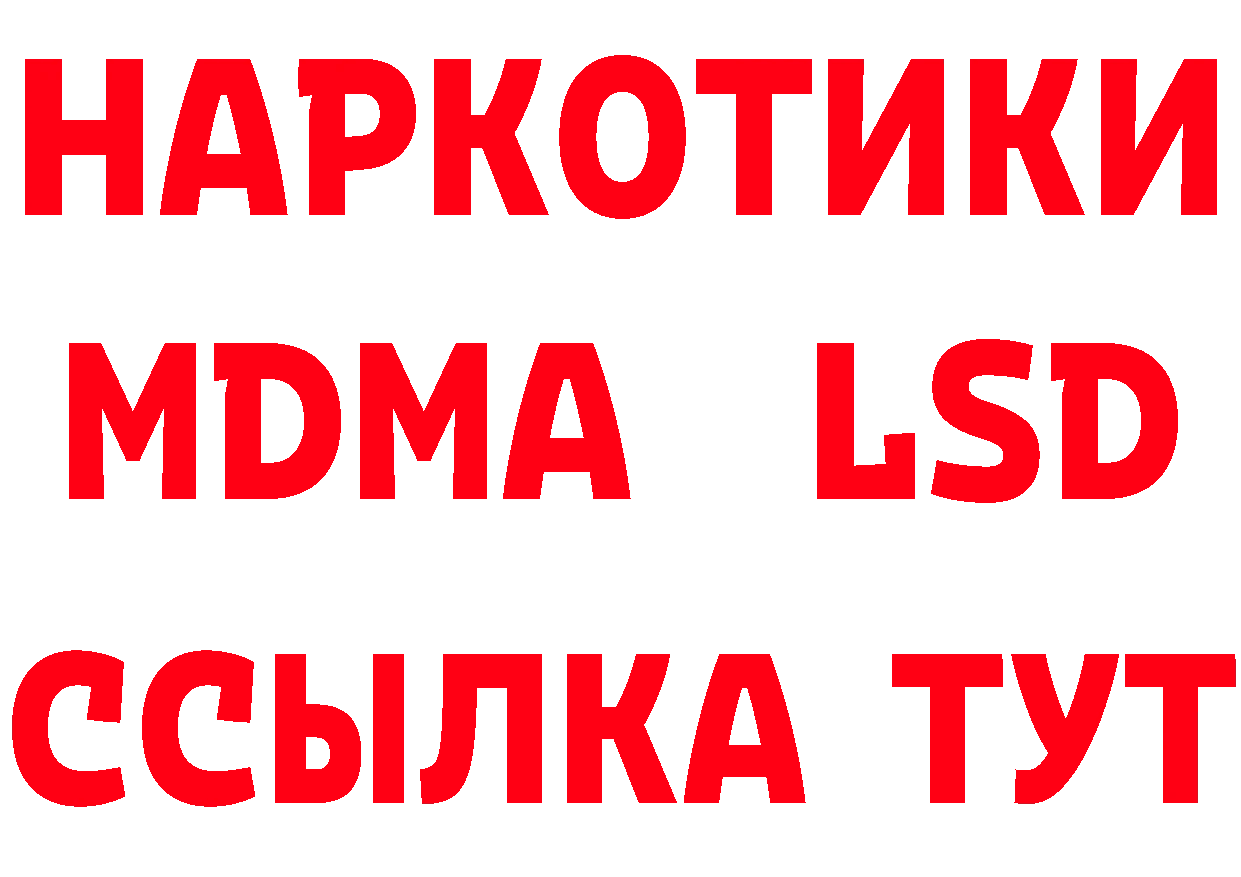 НАРКОТИКИ
MDMA LSD
ССЫЛКА ТУТ